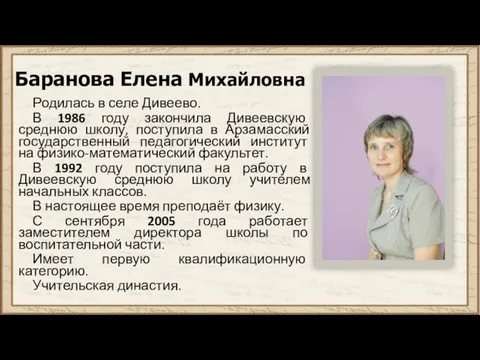 Баранова Елена Михайловна

Родилась в селе Дивеево.

В 1986 году закончила Дивеевскую среднюю школу, поступила в Арзамасский государственный педагогический институт на физико-математический факультет.

В 1992 году поступила на работу в Дивеевскую среднюю школу учителем начальных классов.

В настоящее время преподаёт физику.

С сентября 2005 года работает заместителем директора школы по воспитательной части.

Имеет первую квалификационную категорию.

Учительская династия.